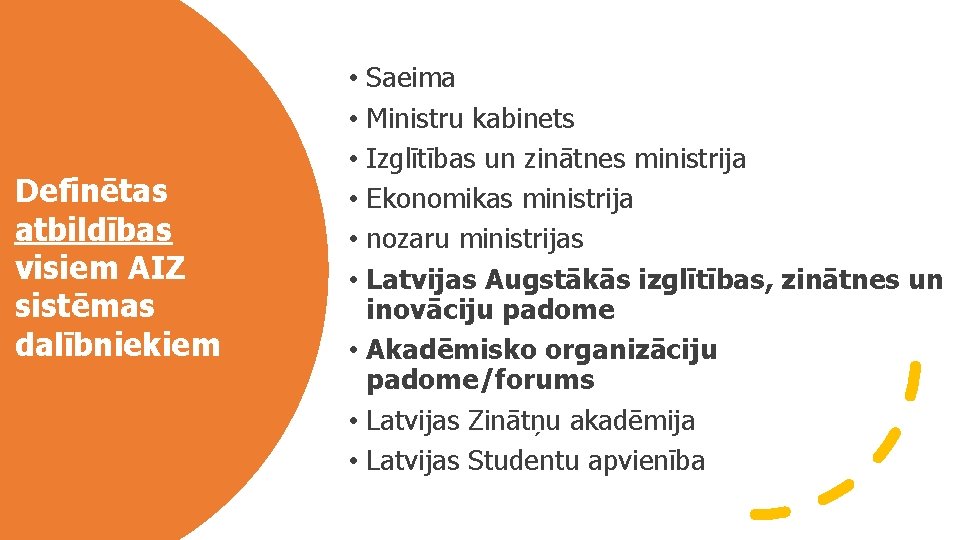 Definētas atbildības visiem AIZ sistēmas dalībniekiem

• Saeima
• Ministru kabinets
• Izglītības un zinātnes ministrija
• Ekonomikas ministrija
• nozaru ministrijas
• Latvijas Augstākās izglītības, zinātnes un inovāciju padome
• Akadēmisko organizāciju padome/forums
• Latvijas Zinātņu akadēmija
• Latvijas Studentu apvienība